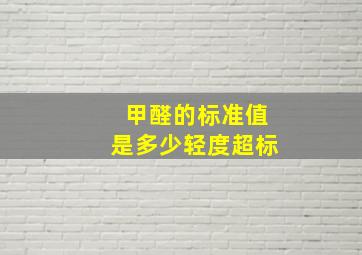 甲醛的标准值
是多少轻度超标